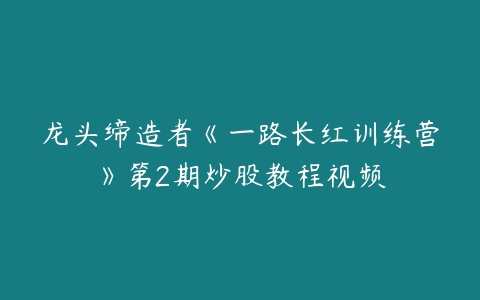 龙头缔造者《一路长红训练营》第2期炒股教程视频